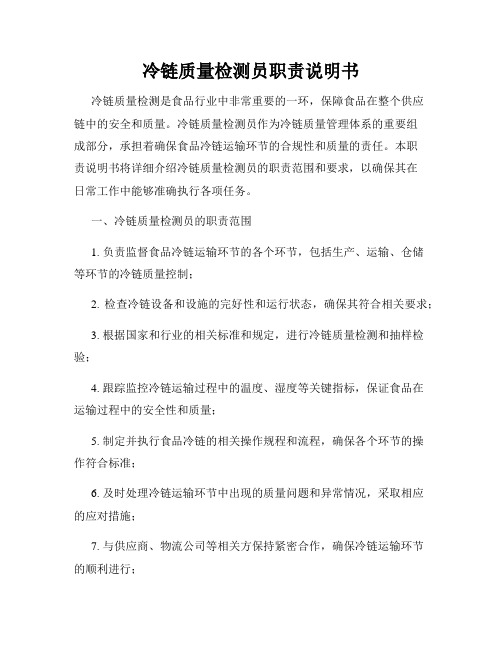 冷链质量检测员职责说明书

冷链质量检测是食品行业中非常重要的一环，保障食品在整个供应链中的安全和质量。冷链质量检测员作为冷链质量管理体系的重要组成部分，承担着确保食品冷链运输环节的合规性和质量的责任。本职责说明书将详细介绍冷链质量检测员的职责范围和要求，以确保其在日常工作中能够准确执行各项任务。

一、冷链质量检测员的职责范围

1. 负责监督食品冷链运输环节的各个环节，包括生产、运输、仓储等环节的冷链质量控制；

2. 检查冷链设备和设施的完好性和运行状态，确保其符合相关要求；

3. 根据国家和行业的相关标准和规定，进行冷链质量检测和抽样检验；

4. 跟踪监控冷链运输过程中的温度、湿度等关键指标，保证食品在运输过程中的安全性和质量；

5. 制定并执行食品冷链的相关操作规程和流程，确保各个环节的操作符合标准；

6. 及时处理冷链运输环节中出现的质量问题和异常情况，采取相应的应对措施；

7. 与供应商、物流公司等相关方保持紧密合作，确保冷链运输环节的顺利进行；